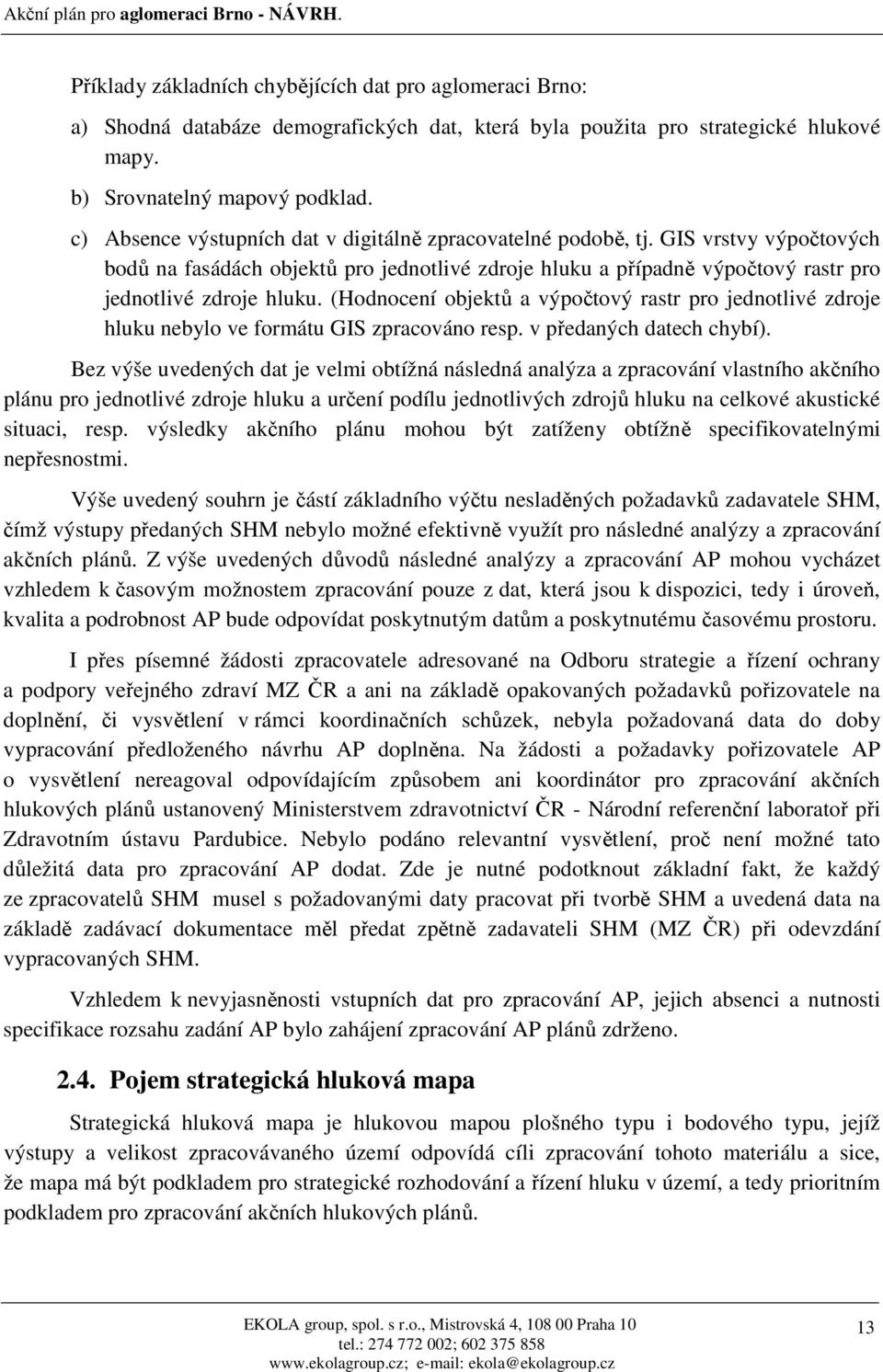 Akční plán pro aglomeraci Brno - NÁVRH.

Příklady základních chybějících dat pro aglomeraci Brno:

a) Shodná databáze demografických dat, která byla použita pro strategické hlukové mapy.

b) Srovnatelný mapový podklad.

c) Absence výstupních dat v digitálně zpracovatelné podobě, tj. GIS vrstvy výpočtových bodů na fasádách objektů pro jednotlivé zdroje hluku a případně výpočtový rastr pro jednotlivé zdroje hluku. (Hodnocení objektů a výpočtový rastr pro jednotlivé zdroje hluku nebylo ve formátu GIS zpracováno resp. v předaných datech chybí).

Bez výše uvedených dat je velmi obtížná následná analýza a zpracování vlastního akčního plánu pro jednotlivé zdroje hluku a určení podílu jednotlivých zdrojů hluku na celkové akustické situaci, resp. výsledky akčního plánu mohou být zatíženy obtížně specifikovatelnými nepřesnostmi.

Výše uvedený souhrn je částí základního výčtu nesladěných požadavků zadavatele SHM, čímž výstupy předaných SHM nebylo možné efektivně využít pro následné analýzy a zpracování akčních plánů. Z výše uvedených důvodů následné analýzy a zpracování AP mohou vycházet vzhledem k časovým možnostem zpracování pouze z dat, která jsou k dispozici, tedy i úroveň, kvalita a podrobnost AP bude odpovídat poskytnutým datům a poskytnutému časovému prostoru.

I přes písemné žádosti zpracovatele adresované na Odboru strategie a řízení ochrany a podpory veřejného zdraví MZ ČR a ani na základě opakovaných požadavků pořizovatele na doplnění, či vysvětlení v rámci koordinačních schůzek, nebyla požadovaná data do doby vypracování předloženého návrhu AP doplněna. Na žádosti a požadavky pořizovatele AP o vysvětlení nereagoval odpovídajícím způsobem ani koordinátor pro zpracování akčních hlukových plánů ustanovený Ministerstvem zdravotnictví ČR - Národní referenční laboratoř při Zdravotním ústavu Pardubice. Nebylo podáno relevantní vysvětlení, proč není možné tato důležitá data pro zpracování AP dodat. Zde je nutné podotknout základní fakt, že každý ze zpracovatelů SHM musel s požadovanými daty pracovat při tvorbě SHM a uvedená data na základě zadávací dokumentace měl předat zpětně zadavateli SHM (MZ ČR) při odevzdání vypracovaných SHM.

Vzhledem k nevyjasněnosti vstupních dat pro zpracování AP, jejich absenci a nutnosti specifikace rozsahu zadání AP bylo zahájení zpracování AP plánů zdrženo.

2.4. Pojem strategická hluková mapa

Strategická hluková mapa je hlukovou mapou plošného typu i bodového typu, jejíž výstupy a velikost zpracovávaného území odpovídá cíli zpracování tohoto materiálu a sice, že mapa má být podkladem pro strategické rozhodování a řízení hluku v území, a tedy prioritním podkladem pro zpracování akčních hlukových plánů.

EKOLA group, spol. s r.o., Mistrovská 4, 108 00 Praha 10
tel.: 274 772 002; 602 375 858
www.ekolagroup.cz; e-mail: ekola@ekolagroup.cz

13